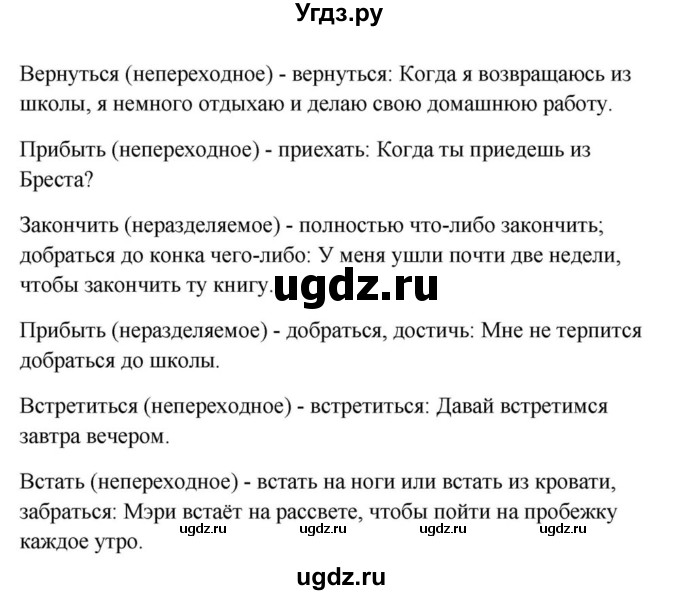 Угдз.ру

Вернуться (непереходное) - вернуться: Когда я возвращаюсь из школы, я немного отдыхаю и делаю свою домашнюю работу.

Прибыть (непереходное) - приехать: Когда ты приедешь из Бреста?

Закончить (неразделяемое) - полностью что-либо закончить; добраться до конка чего-либо: У меня ушли почти две недели, чтобы закончить ту книгу. ugdz.ru

Прибыть (неразделяемое) - добраться, достичь: Мне не терпится добраться до школы.

Встретиться (непереходное) - встретиться: Давай встретимся завтра вечером.

Встать (непереходное) - встать на ноги или встать из кровати, забраться: Мэри встаёт на рассвете, чтобы пойти на пробежку каждое утро.

ugdz.ru ugdz.ru ugdz.ru ugdz.ru

ugdz.ru